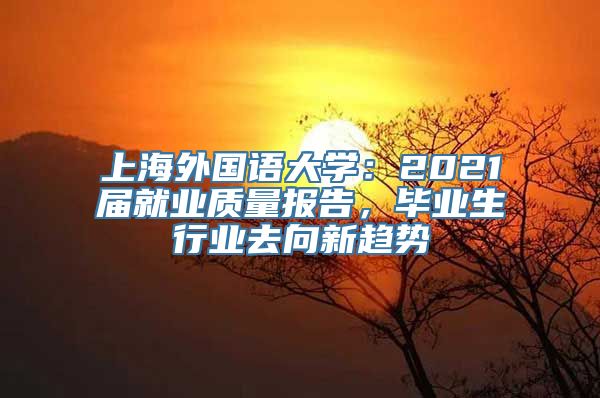 上海外国语大学：2021届就业质量报告，毕业生行业去向新趋势